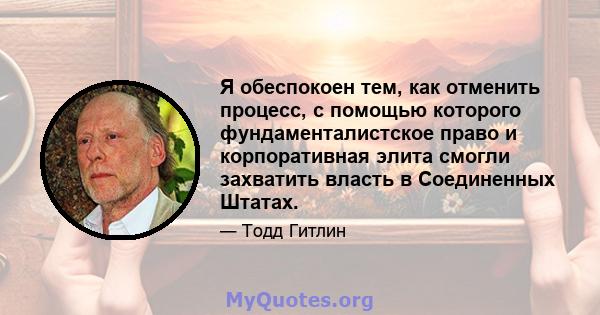 Я обеспокоен тем, как отменить процесс, с помощью которого фундаменталистское право и корпоративная элита смогли захватить власть в Соединенных Штатах.

— Тодд Гитлин

MyQuotes.org